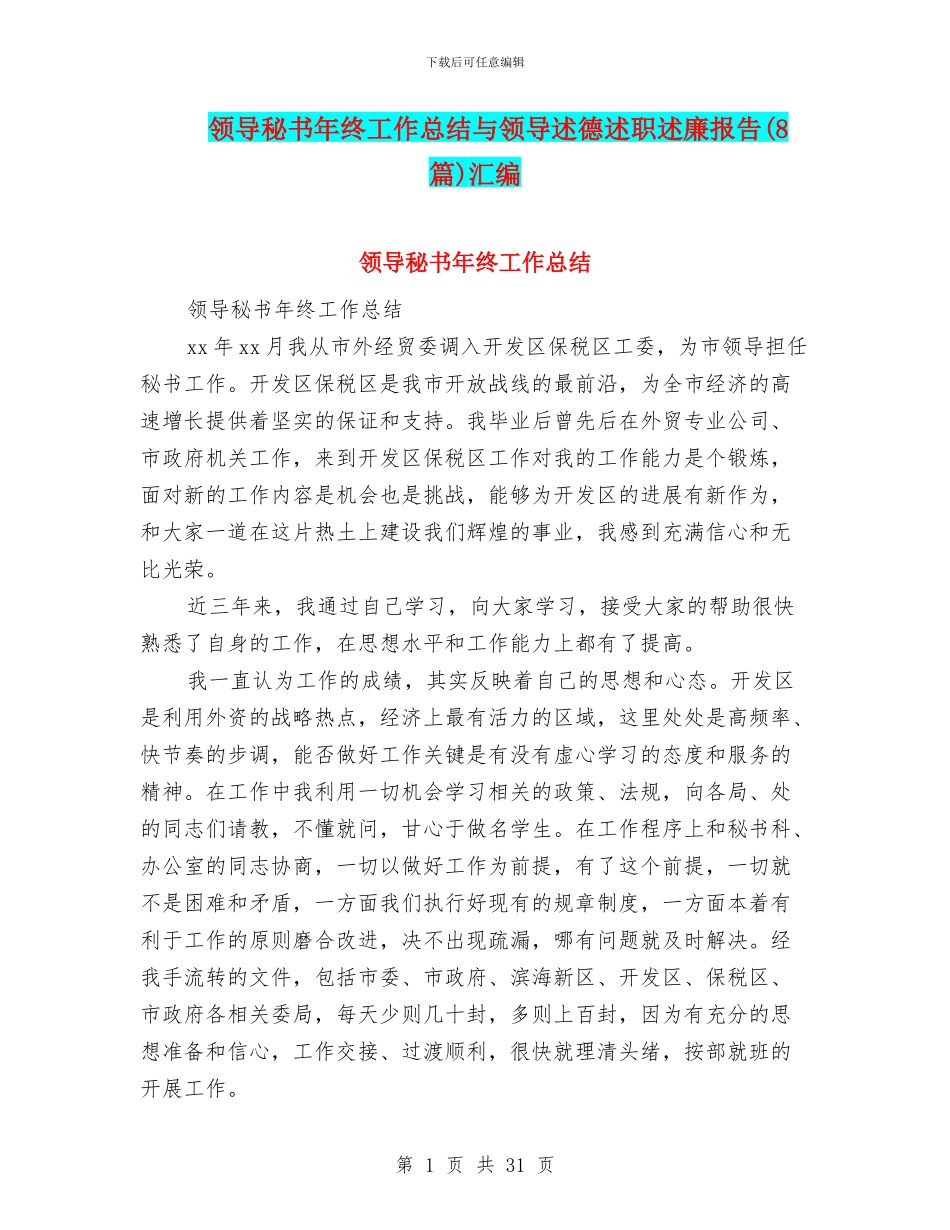 下载后可任意编辑

领导秘书年终工作总结与领导述德述职述廉报告(8篇)汇编

领导秘书年终工作总结

领导秘书年终工作总结

xx 年 xx 月我从市外经贸委调入开发区保税区工委，为市领导担任秘书工作。开发区保税区是我市开放战线的最前沿，为全市经济的高速增长提供着坚实的保证和支持。我毕业后曾先后在外贸专业公司、市政府机关工作，来到开发区保税区工作对我的工作能力是个锻炼，面对新的工作内容是机会也是挑战，能够为开发区的进展有新作为，和大家一道在这片热土上建设我们辉煌的事业，我感到充满信心和无比光荣。

近三年来，我通过自己学习，向大家学习，接受大家的帮助很快熟悉了自身的工作，在思想水平和工作能力上都有了提高。

我一直认为工作的成绩，其实反映着自己的思想和心态。开发区是利用外资的战略热点，经济上最有活力的区域，这里处处是高频率、快节奏的步调，能否做好工作关键是有没有虚心学习的态度和服务的精神。在工作中我利用一切机会学习相关的政策、法规，向各局、处的同志们请教，不懂就问，甘心于做名学生。在工作程序上和秘书科、办公室的同志协商，一切以做好工作为前提，有了这个前提，一切就不是困难和矛盾，一方面我们执行好现有的规章制度，一方面本着有利于工作的原则磨合改进，决不出现疏漏，哪有问题就及时解决。经我手流转的文件，包括市委、市政府、滨海新区、开发区、保税区、市政府各相关委局，每天少则几十封，多则上百封，因为有充分的思想准备和信心，工作交接、过渡顺利，很快就理清头绪，按部就班的开展工作。

第 1 页 共 31 页